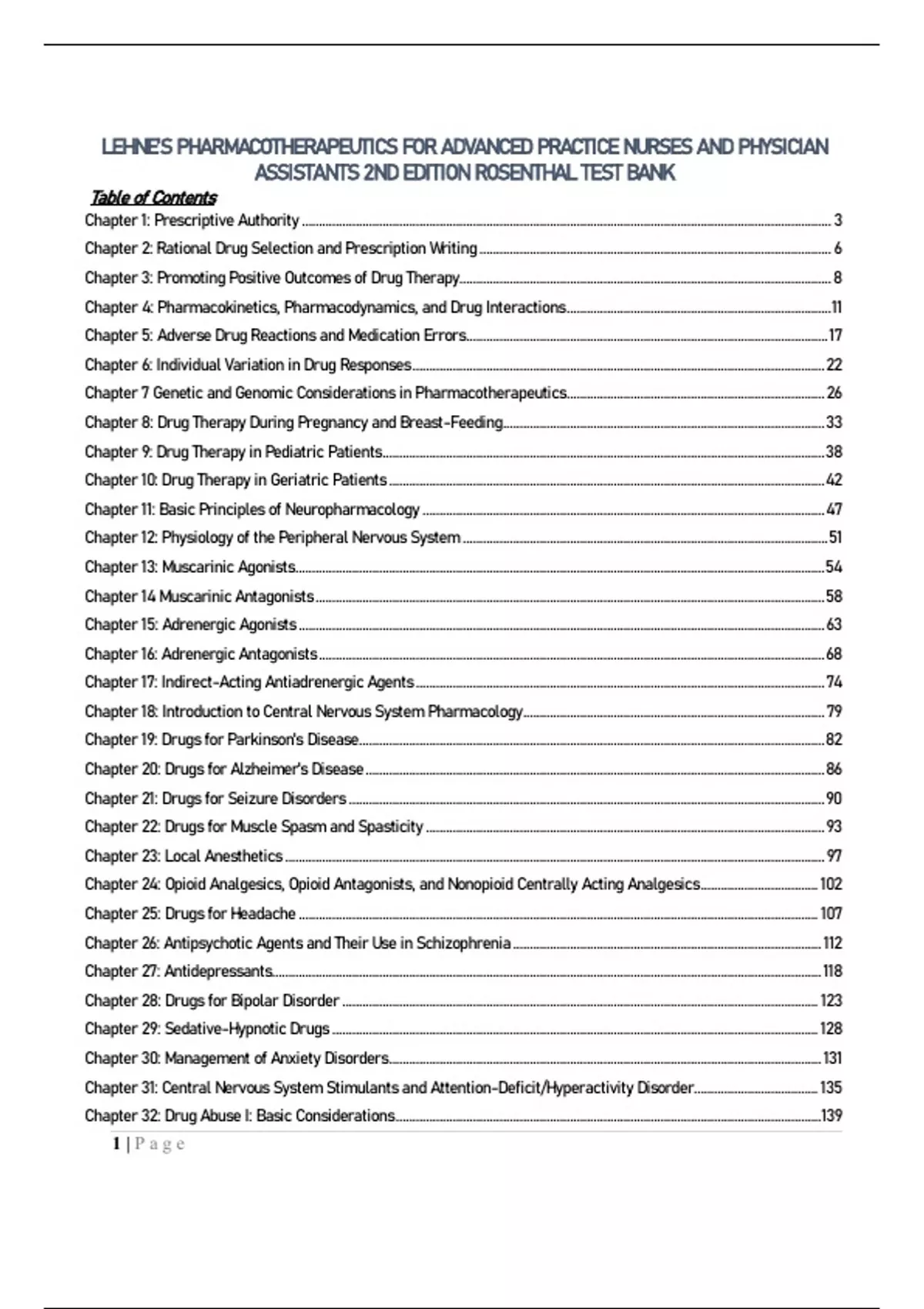 LEHNE'S PHARMACOTHERAPEUTICS FOR ADVANCED PRACTICE NURSES AND PHYSICIAN ASSISTANTS 2ND EDITION ROSENTHAL TEST BANK

Table of Contents

Chapter 1: Prescriptive Authority ........ 3
Chapter 2: Rational Drug Selection and Prescription Writing ........ 6
Chapter 3: Promoting Positive Outcomes of Drug Therapy ........ 8
Chapter 4: Pharmacokinetics, Pharmacodynamics, and Drug Interactions ........ 11
Chapter 5: Adverse Drug Reactions and Medication Errors ........ 17
Chapter 6: Individual Variation in Drug Responses ........ 22
Chapter 7 Genetic and Genomic Considerations in Pharmacotherapeutics ........ 26
Chapter 8: Drug Therapy During Pregnancy and Breast-Feeding ........ 33
Chapter 9: Drug Therapy in Pediatric Patients ........ 38
Chapter 10: Drug Therapy in Geriatric Patients ........ 42
Chapter 11: Basic Principles of Neuropharmacology ........ 47
Chapter 12: Physiology of the Peripheral Nervous System ........ 51
Chapter 13: Muscarinic Agonists ........ 54
Chapter 14 Muscarinic Antagonists ........ 58
Chapter 15: Adrenergic Agonists ........ 63
Chapter 16: Adrenergic Antagonists ........ 68
Chapter 17: Indirect-Acting Antiadrenergic Agents ........ 74
Chapter 18: Introduction to Central Nervous System Pharmacology ........ 79
Chapter 19: Drugs for Parkinson's Disease ........ 82
Chapter 20: Drugs for Alzheimer's Disease ........ 86
Chapter 21: Drugs for Seizure Disorders ........ 90
Chapter 22: Drugs for Muscle Spasm and Spasticity ........ 93
Chapter 23: Local Anesthetics ........ 97
Chapter 24: Opioid Analgesics, Opioid Antagonists, and Nonopioid Centrally Acting Analgesics ........ 102
Chapter 25: Drugs for Headache ........ 107
Chapter 26: Antipsychotic Agents and Their Use in Schizophrenia ........ 112
Chapter 27: Antidepressants ........ 118
Chapter 28: Drugs for Bipolar Disorder ........ 123
Chapter 29: Sedative-Hypnotic Drugs ........ 128
Chapter 30: Management of Anxiety Disorders ........ 131
Chapter 31: Central Nervous System Stimulants and Attention-Deficit/Hyperactivity Disorder ........ 135
Chapter 32: Drug Abuse I: Basic Considerations ........ 139

1 | P a g e